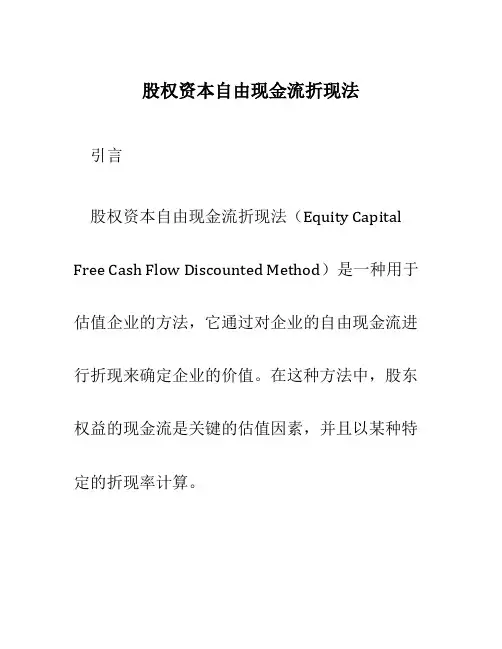 股权资本自由现金流折现法

引言

股权资本自由现金流折现法（Equity Capital Free Cash Flow Discounted Method）是一种用于估值企业的方法，它通过对企业的自由现金流进行折现来确定企业的价值。在这种方法中，股东权益的现金流是关键的估值因素，并且以某种特定的折现率计算。